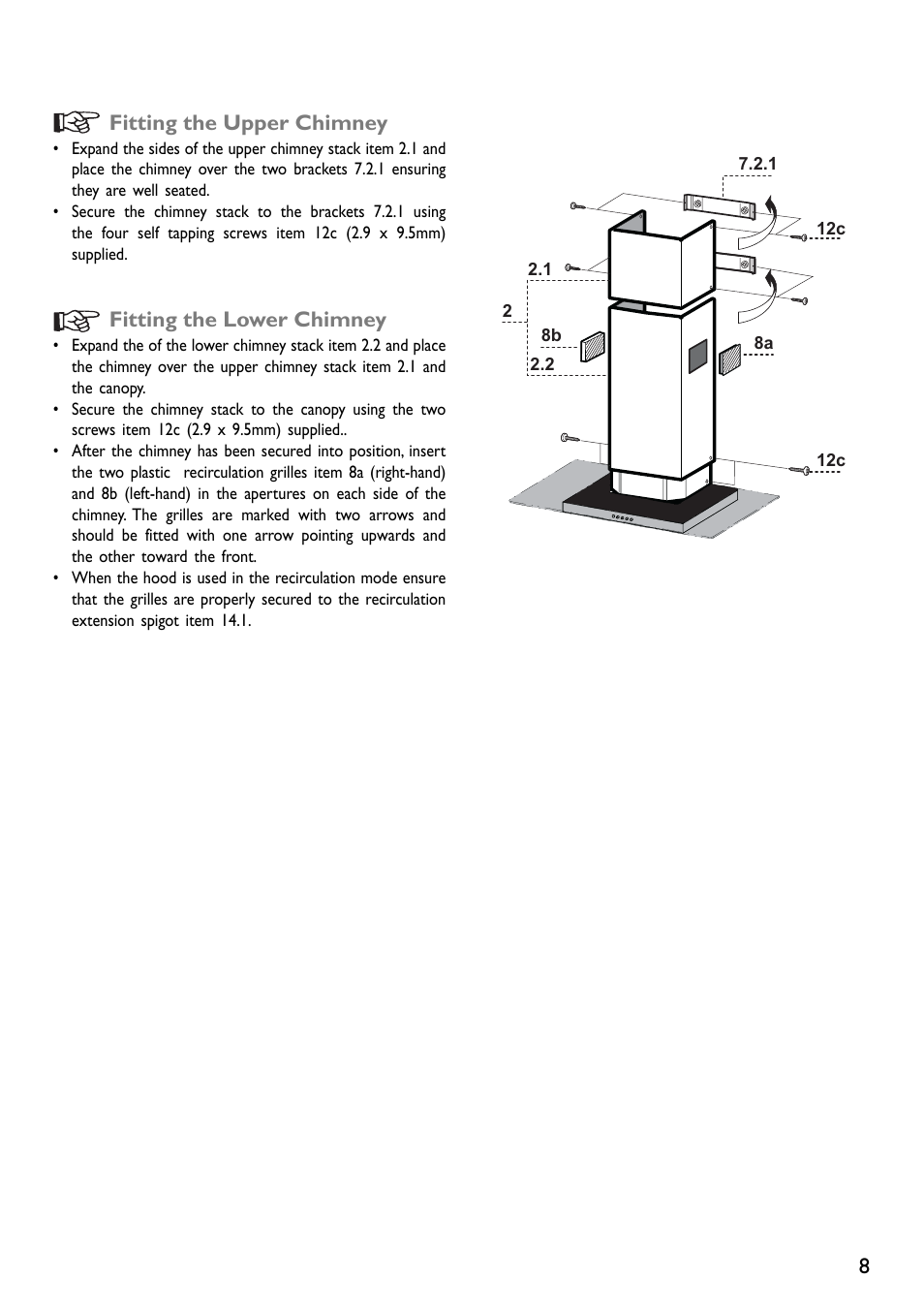 Fitting the Upper Chimney

• Expand the sides of the upper chimney stack item 2.1 and place the chimney over the two brackets 7.2.1 ensuring they are well seated.
• Secure the chimney stack to the brackets 7.2.1 using the four self tapping screws item 12c (2.9 x 9.5mm) supplied.

Fitting the Lower Chimney

• Expand the of the lower chimney stack item 2.2 and place the chimney over the upper chimney stack item 2.1 and the canopy.
• Secure the chimney stack to the canopy using the two screws item 12c (2.9 x 9.5mm) supplied..
• After the chimney has been secured into position, insert the two plastic recirculation grilles item 8a (right-hand) and 8b (left-hand) in the apertures on each side of the chimney. The grilles are marked with two arrows and should be fitted with one arrow pointing upwards and the other toward the front.
• When the hood is used in the recirculation mode ensure that the grilles are properly secured to the recirculation extension spigot item 14.1.

7.2.1
12c
2.1
2
8b
8a
2.2
12c

8